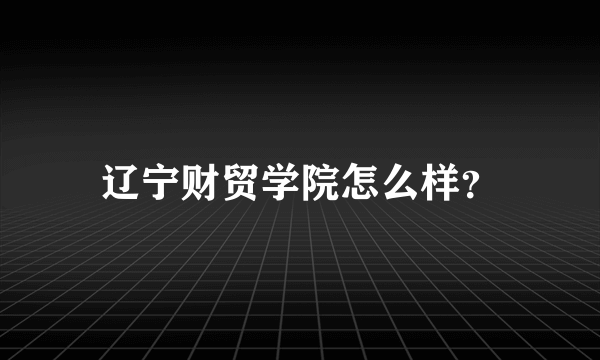 辽宁财贸学院怎么样?